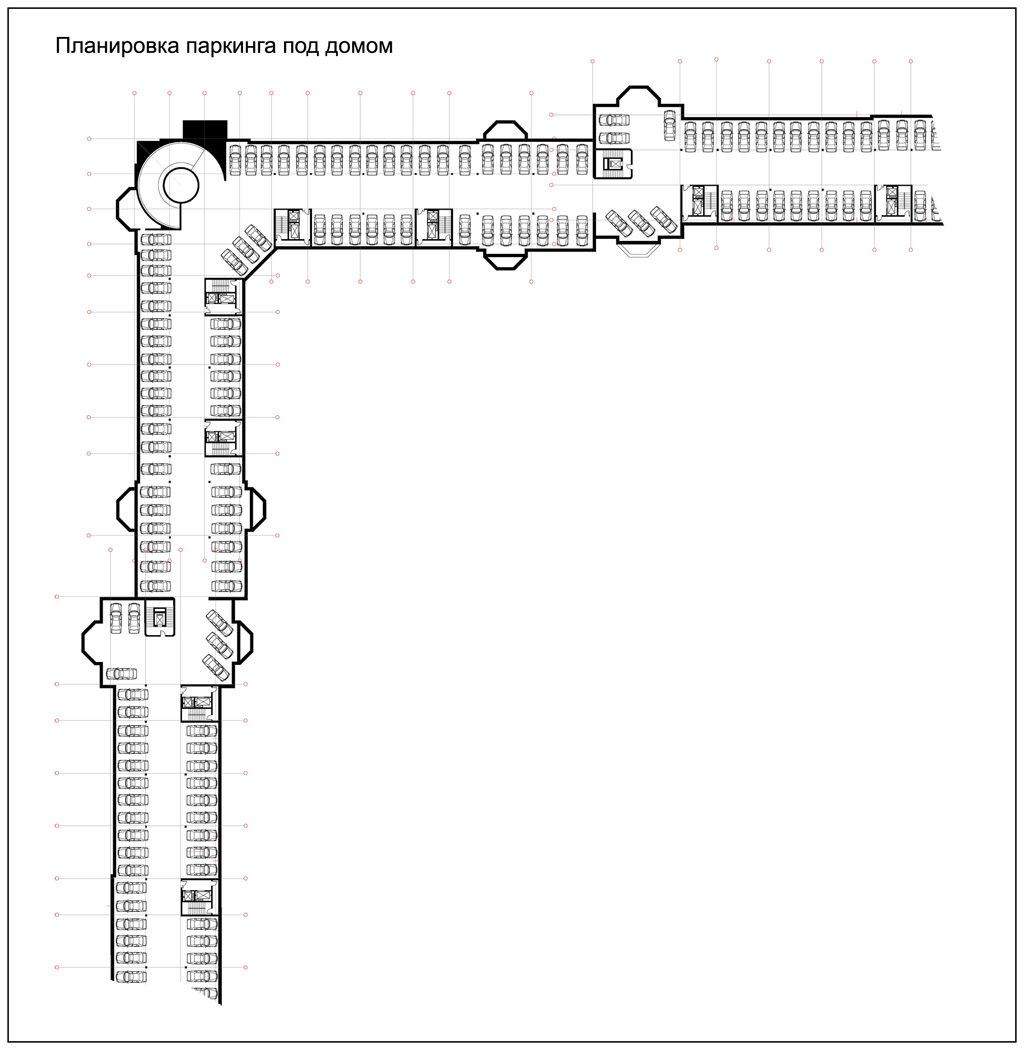 Планировка паркинга под домом